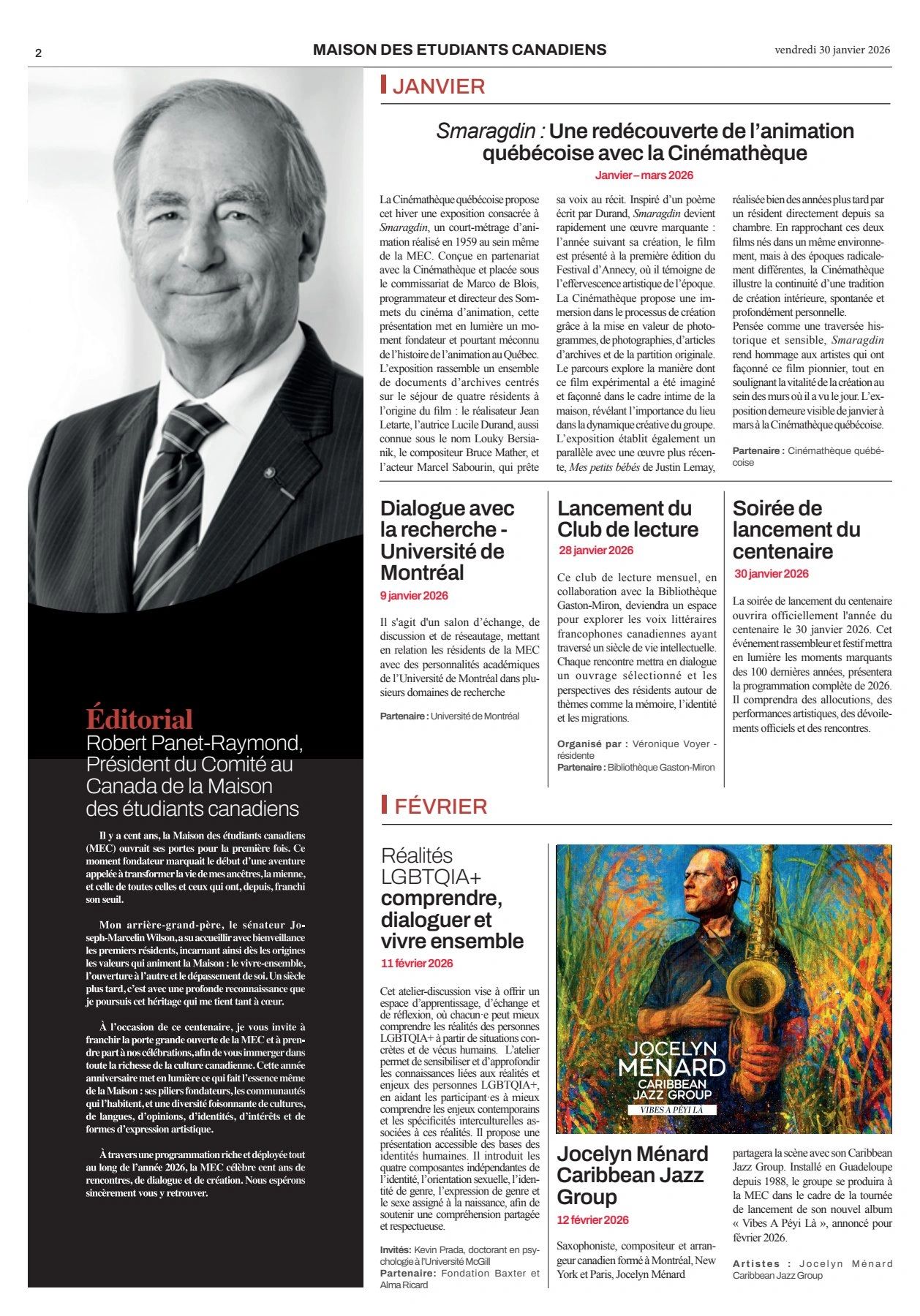 2

MAISON DES ETUDIANTS CANADIENS

vendredi 30 janvier 2026

Éditorial
Robert Panet-Raymond, Président du Comité au Canada de la Maison des étudiants canadiens

Il y a cent ans, la Maison des étudiants canadiens (MEC) ouvrait ses portes pour la première fois. Ce moment fondateur marquait le début d'une aventure appelée à transformer la vie de mes ancêtres, la mienne, et celle de toutes celles et ceux qui ont, depuis, franchi son seuil.

Mon arrière-grand-père, le sénateur Joseph-Marcelin Wilson, a su accueillir avec bienveillance les premiers résidents, incarnant ainsi dès les origines les valeurs qui animent la Maison : le vivre-ensemble, l'ouverture à l'autre et le dépassement de soi. Un siècle plus tard, c'est avec une profonde reconnaissance que je poursuis cet héritage qui me tient tant à cœur.

À l'occasion de ce centenaire, je vous invite à franchir la porte grande ouverte de la MEC et à prendre part à nos célébrations, afin de vous immerger dans toute la richesse de la culture canadienne. Cette année anniversaire met en lumière ce qui fait l'essence même de la Maison : ses piliers fondateurs, les communautés qui l'habitent, et une diversité foisonnante de cultures, de langues, d'opinions, d'identités, d'intérêts et de formes d'expression artistique.

À travers une programmation riche et déployée tout au long de l'année 2026, la MEC célèbre cent ans de rencontres, de dialogue et de création. Nous espérons sincèrement vous y retrouver.

JANVIER

Smaragdin : Une redécouverte de l'animation québécoise avec la Cinémathèque
Janvier – mars 2026

La Cinémathèque québécoise propose cet hiver une exposition consacrée à Smaragdin, un court-métrage d'animation réalisé en 1959 au sein même de la MEC. Conçue en partenariat avec la Cinémathèque et placée sous le commissariat de Marco de Blois, programmateur et directeur des Sommets du cinéma d'animation, cette présentation met en lumière un moment fondateur et pourtant méconnu de l'histoire de l'animation au Québec. L'exposition rassemble un ensemble de documents d'archives centrés sur le séjour de quatre résidents à l'origine du film : le réalisateur Jean Letarte, l'autrice Lucile Durand, aussi connue sous le nom Louky Bersianik, le compositeur Bruce Mather, et l'acteur Marcel Sabourin, qui prête sa voix au récit. Inspiré d'un poème écrit par Durand, Smaragdin devient rapidement une œuvre marquante : l'année suivant sa création, le film est présenté à la première édition du Festival d'Annecy, où il témoigne de l'effervescence artistique de l'époque. La Cinémathèque propose une immersion dans le processus de création grâce à la mise en valeur de photogrammes, de photographies, d'articles d'archives et de la partition originale. Le parcours explore la manière dont ce film expérimental a été imaginé et façonné dans le cadre intime de la maison, révélant l'importance du lieu dans la dynamique créative du groupe. L'exposition établit également un parallèle avec une œuvre plus récente, Mes petits bébés de Justin Lemay, réalisée bien des années plus tard par un résident directement depuis sa chambre. En rapprochant ces deux films nés dans un même environnement, mais à des époques radicalement différentes, la Cinémathèque illustre la continuité d'une tradition de création intérieure, spontanée et profondément personnelle.
Pensée comme une traversée historique et sensible, Smaragdin rend hommage aux artistes qui ont façonné ce film pionnier, tout en soulignant la vitalité de la création au sein des murs où il a vu le jour. L'exposition demeure visible de janvier à mars à la Cinémathèque québécoise.

Partenaire : Cinémathèque québécoise

Dialogue avec la recherche - Université de Montréal
9 janvier 2026

Il s'agit d'un salon d'échange, de discussion et de réseautage, mettant en relation les résidents de la MEC avec des personnalités académiques de l'Université de Montréal dans plusieurs domaines de recherche

Partenaire : Université de Montréal

Lancement du Club de lecture
28 janvier 2026

Ce club de lecture mensuel, en collaboration avec la Bibliothèque Gaston-Miron, deviendra un espace pour explorer les voix littéraires francophones canadiennes ayant traversé un siècle de vie intellectuelle. Chaque rencontre mettra en dialogue un ouvrage sélectionné et les perspectives des résidents autour de thèmes comme la mémoire, l'identité et les migrations.

Organisé par : Véronique Voyer - résidente
Partenaire : Bibliothèque Gaston-Miron

Soirée de lancement du centenaire
30 janvier 2026

La soirée de lancement du centenaire ouvrira officiellement l'année du centenaire le 30 janvier 2026. Cet événement rassembleur et festif mettra en lumière les moments marquants des 100 dernières années, présentera la programmation complète de 2026. Il comprendra des allocutions, des performances artistiques, des dévoilements officiels et des rencontres.

FÉVRIER

Réalités LGBTQIA+ comprendre, dialoguer et vivre ensemble
11 février 2026

Cet atelier-discussion vise à offrir un espace d'apprentissage, d'échange et de réflexion, où chacun·e peut mieux comprendre les réalités des personnes LGBTQIA+ à partir de situations concrètes et de vécus humains. L'atelier permet de sensibiliser et d'approfondir les connaissances liées aux réalités et enjeux des personnes LGBTQIA+, en aidant les participant·es à mieux comprendre les enjeux contemporains et les spécificités interculturelles associées à ces réalités. Il propose une présentation accessible des bases des identités humaines. Il introduit les quatre composantes indépendantes de l'identité, l'orientation sexuelle, l'identité de genre, l'expression de genre et le sexe assigné à la naissance, afin de soutenir une compréhension partagée et respectueuse.

Invités: Kevin Prada, doctorant en psychologie à l'Université McGill
Partenaire: Fondation Baxter et Alma Ricard

JOCELYN MÉNARD
CARIBBEAN JAZZ GROUP
VIBES A PÉYI LÀ

Jocelyn Ménard Caribbean Jazz Group
12 février 2026

Saxophoniste, compositeur et arrangeur canadien formé à Montréal, New York et Paris, Jocelyn Ménard partagera la scène avec son Caribbean Jazz Group. Installé en Guadeloupe depuis 1988, le groupe se produira à la MEC dans le cadre de la tournée de lancement de son nouvel album « Vibes A Péyi Là », annoncé pour février 2026.

Artistes : Jocelyn Ménard Caribbean Jazz Group